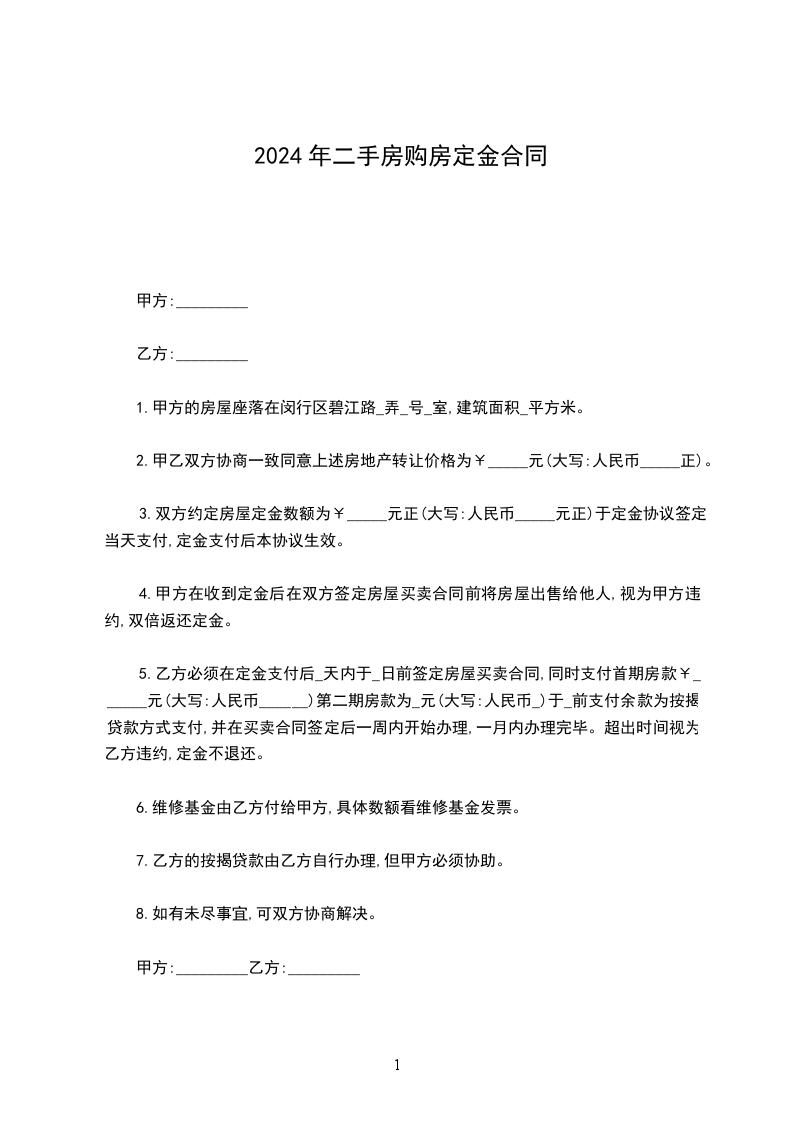 2024年二手房购房定金合同

甲方:_________

乙方:_________

1.甲方的房屋座落在闵行区碧江路_弄_号_室,建筑面积_平方米。

2.甲乙双方协商一致同意上述房地产转让价格为￥_____元(大写:人民币_____正)。

3.双方约定房屋定金数额为￥_____元正(大写:人民币_____元正)于定金协议签定当天支付,定金支付后本协议生效。

4.甲方在收到定金后在双方签定房屋买卖合同前将房屋出售给他人,视为甲方违约,双倍返还定金。

5.乙方必须在定金支付后_天内于_日前签定房屋买卖合同,同时支付首期房款￥______元(大写:人民币_____)第二期房款为_元(大写:人民币_)于_前支付余款为按揭贷款方式支付,并在买卖合同签定后一周内开始办理,一月内办理完毕。超出时间视为乙方违约,定金不退还。

6.维修基金由乙方付给甲方,具体数额看维修基金发票。

7.乙方的按揭贷款由乙方自行办理,但甲方必须协助。

8.如有未尽事宜,可双方协商解决。

甲方:_________乙方:_________

1